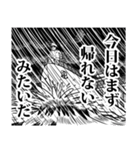 今日はまず
帰れない
みたいだ